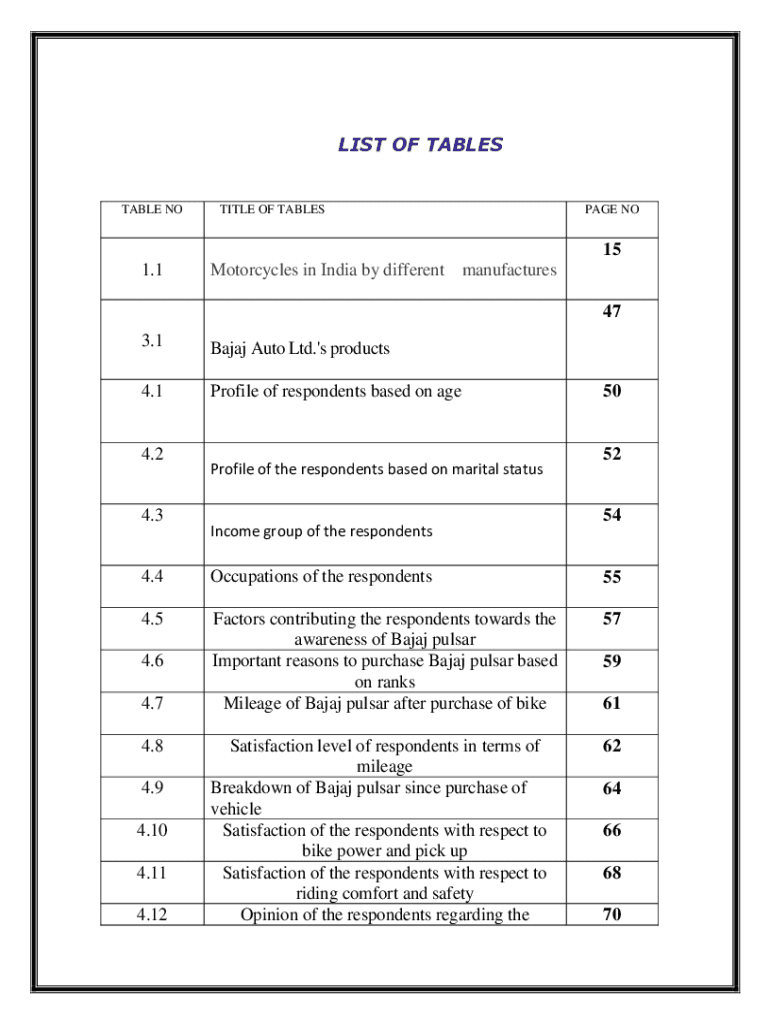 LIST OF TABLES

| TABLE NO | TITLE OF TABLES | PAGE NO |
|---|---|---|
| 1.1 | Motorcycles in India by different manufactures | 15 |
| 3.1 | Bajaj Auto Ltd.'s products | 47 |
| 4.1 | Profile of respondents based on age | 50 |
| 4.2 | Profile of the respondents based on marital status | 52 |
| 4.3 | Income group of the respondents | 54 |
| 4.4 | Occupations of the respondents | 55 |
| 4.5 | Factors contributing the respondents towards the awareness of Bajaj pulsar | 57 |
| 4.6 | Important reasons to purchase Bajaj pulsar based on ranks | 59 |
| 4.7 | Mileage of Bajaj pulsar after purchase of bike | 61 |
| 4.8 | Satisfaction level of respondents in terms of mileage | 62 |
| 4.9 | Breakdown of Bajaj pulsar since purchase of vehicle | 64 |
| 4.10 | Satisfaction of the respondents with respect to bike power and pick up | 66 |
| 4.11 | Satisfaction of the respondents with respect to riding comfort and safety | 68 |
| 4.12 | Opinion of the respondents regarding the | 70 |